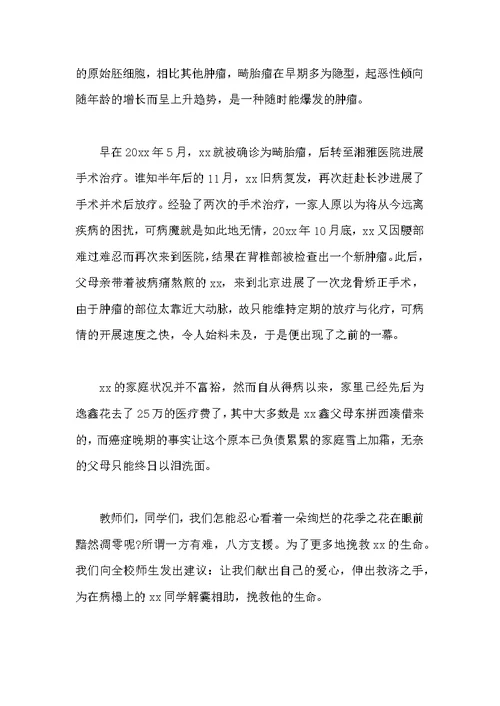 的原始胚细胞，相比其他肿瘤，畸胎瘤在早期多为隐型，起恶性倾向随年龄的增长而呈上升趋势，是一种随时能爆发的肿瘤。

早在20xx年5月，xx就被确诊为畸胎瘤，后转至湘雅医院进展手术治疗。谁知半年后的11月，xx旧病复发，再次赶赴长沙进展了手术并术后放疗。经验了两次的手术治疗，一家人原以为将从今远离疾病的困扰，可病魔就是如此地无情，20xx年10月底，xx又因腰部难过难忍而再次来到医院，结果在背椎部被检查出一个新肿瘤。此后，父母亲带着被病痛熬煎的xx，来到北京进展了一次龙骨矫正手术，由于肿瘤的部位太靠近大动脉，故只能维持定期的放疗与化疗，可病情的开展速度之快，令人始料未及，于是便出现了之前的一幕。

xx的家庭状况并不富裕，然而自从得病以来，家里已经先后为逸鑫花去了25万的医疗费了，其中大多数是xx鑫父母东拼西凑借来的，而癌症晚期的事实让这个原本已负债累累的家庭雪上加霜，无奈的父母只能终日以泪洗面。

教师们，同学们，我们怎能忍心看着一朵绚烂的花季之花在眼前黯然凋零呢?所谓一方有难，八方支援。为了更多地挽救xx的生命。我们向全校师生发出建议：让我们献出自己的爱心，伸出救济之手，为在病榻上的xx同学解囊相助，挽救他的生命。